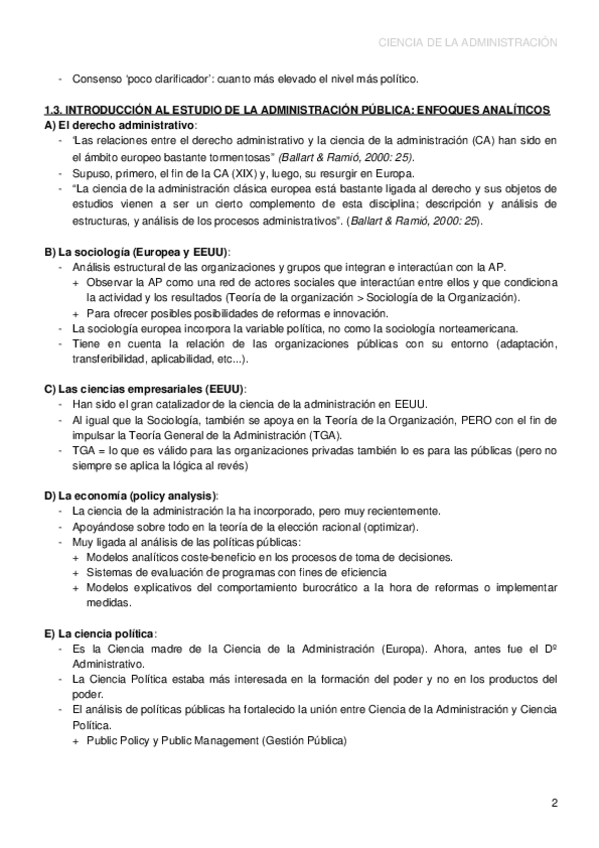 CIENCIA DE LA ADMINISTRACIÓN

- Consenso 'poco clarificador': cuanto más elevado el nivel más político.

1.3. INTRODUCCIÓN AL ESTUDIO DE LA ADMINISTRACIÓN PÚBLICA: ENFOQUES ANALÍTICOS
A) El derecho administrativo:
- "Las relaciones entre el derecho administrativo y la ciencia de la administración (CA) han sido en el ámbito europeo bastante tormentosas" (Ballart & Ramió, 2000: 25).
- Supuso, primero, el fin de la CA (XIX) y, luego, su resurgir en Europa.
- "La ciencia de la administración clásica europea está bastante ligada al derecho y sus objetos de estudios vienen a ser un cierto complemento de esta disciplina; descripción y análisis de estructuras, y análisis de los procesos administrativos". (Ballart & Ramió, 2000: 25).

B) La sociología (Europea y EEUU):
- Análisis estructural de las organizaciones y grupos que integran e interactúan con la AP.
+ Observar la AP como una red de actores sociales que interactúan entre ellos y que condiciona la actividad y los resultados (Teoría de la organización > Sociología de la Organización).
+ Para ofrecer posibles posibilidades de reformas e innovación.
- La sociología europea incorpora la variable política, no como la sociología norteamericana.
- Tiene en cuenta la relación de las organizaciones públicas con su entorno (adaptación, transferibilidad, aplicabilidad, etc...).

C) Las ciencias empresariales (EEUU):
- Han sido el gran catalizador de la ciencia de la administración en EEUU.
- Al igual que la Sociología, también se apoya en la Teoría de la Organización, PERO con el fin de impulsar la Teoría General de la Administración (TGA).
- TGA = lo que es válido para las organizaciones privadas también lo es para las públicas (pero no siempre se aplica la lógica al revés)

D) La economía (policy analysis):
- La ciencia de la administración la ha incorporado, pero muy recientemente.
- Apoyándose sobre todo en la teoría de la elección racional (optimizar).
- Muy ligada al análisis de las políticas públicas:
+ Modelos analíticos coste-beneficio en los procesos de toma de decisiones.
+ Sistemas de evaluación de programas con fines de eficiencia
+ Modelos explicativos del comportamiento burocrático a la hora de reformas o implementar medidas.

E) La ciencia política:
- Es la Ciencia madre de la Ciencia de la Administración (Europa). Ahora, antes fue el Dº Administrativo.
- La Ciencia Política estaba más interesada en la formación del poder y no en los productos del poder.
- El análisis de políticas públicas ha fortalecido la unión entre Ciencia de la Administración y Ciencia Política.
+ Public Policy y Public Management (Gestión Pública)

2